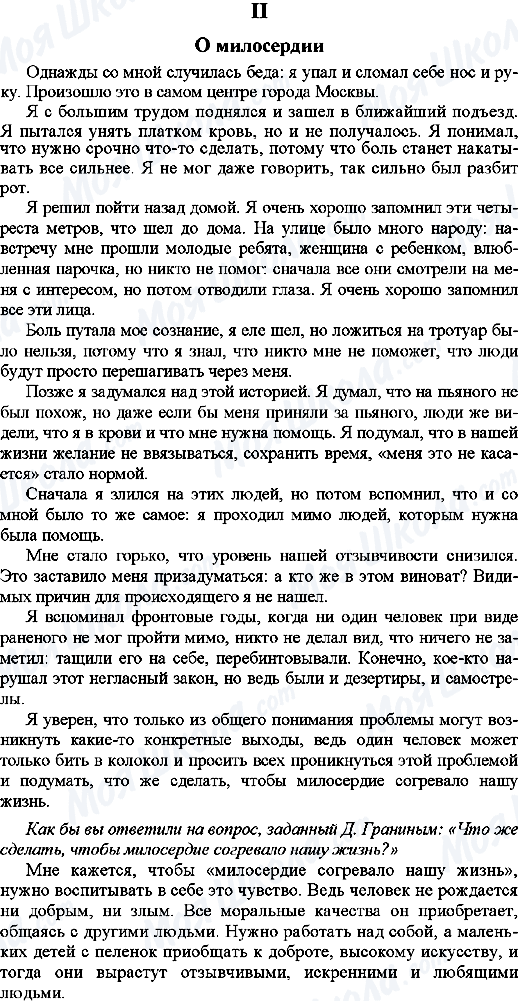 II

О милосердии

Однажды со мной случилась беда: я упал и сломал себе нос и руку. Произошло это в самом центре города Москвы.

Я с большим трудом поднялся и зашел в ближайший подъезд. Я пытался унять платком кровь, но и не получалось. Я понимал, что нужно срочно что-то сделать, потому что боль станет накатывать все сильнее. Я не мог даже говорить, так сильно был разбит рот.

Я решил пойти назад домой. Я очень хорошо запомнил эти четыреста метров, что шел до дома. На улице было много народу: навстречу мне прошли молодые ребята, женщина с ребенком, влюбленная парочка, но никто не помог: сначала все они смотрели на меня с интересом, но потом отводили глаза. Я очень хорошо запомнил все эти лица.

Боль путала мое сознание, я еле шел, но ложиться на тротуар было нельзя, потому что я знал, что никто мне не поможет, что люди будут просто перешагивать через меня.

Позже я задумался над этой историей. Я думал, что на пьяного не был похож, но даже если бы меня приняли за пьяного, люди же видели, что я в крови и что мне нужна помощь. Я подумал, что в нашей жизни желание не ввязываться, сохранить время, «меня это не касается» стало нормой.

Сначала я злился на этих людей, но потом вспомнил, что и со мной было то же самое: я проходил мимо людей, которым нужна была помощь.

Мне стало горько, что уровень нашей отзывчивости снизился. Это заставило меня призадуматься: а кто же в этом виноват? Видимых причин для происходящего я не нашел.

Я вспоминал фронтовые годы, когда ни один человек при виде раненого не мог пройти мимо, никто не делал вид, что ничего не заметил: тащили его на себе, перебинтовывали. Конечно, кое-кто нарушал этот негласный закон, но ведь были и дезертиры, и самострелы.

Я уверен, что только из общего понимания проблемы могут возникнуть какие-то конкретные выходы, ведь один человек может только бить в колокол и просить всех проникнуться этой проблемой и подумать, что же сделать, чтобы милосердие согревало нашу жизнь.

Как бы вы ответили на вопрос, заданный Д. Граниным: «Что же сделать, чтобы милосердие согревало нашу жизнь?»

Мне кажется, чтобы «милосердие согревало нашу жизнь», нужно воспитывать в себе это чувство. Ведь человек не рождается ни добрым, ни злым. Все моральные качества он приобретает, общаясь с другими людьми. Нужно работать над собой, а маленьких детей с пеленок приобщать к доброте, высокому искусству, и тогда они вырастут отзывчивыми, искренними и любящими людьми.